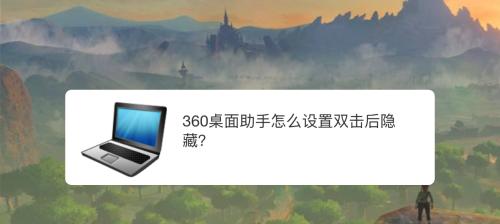 360桌面助手怎么设置双击后隐藏?